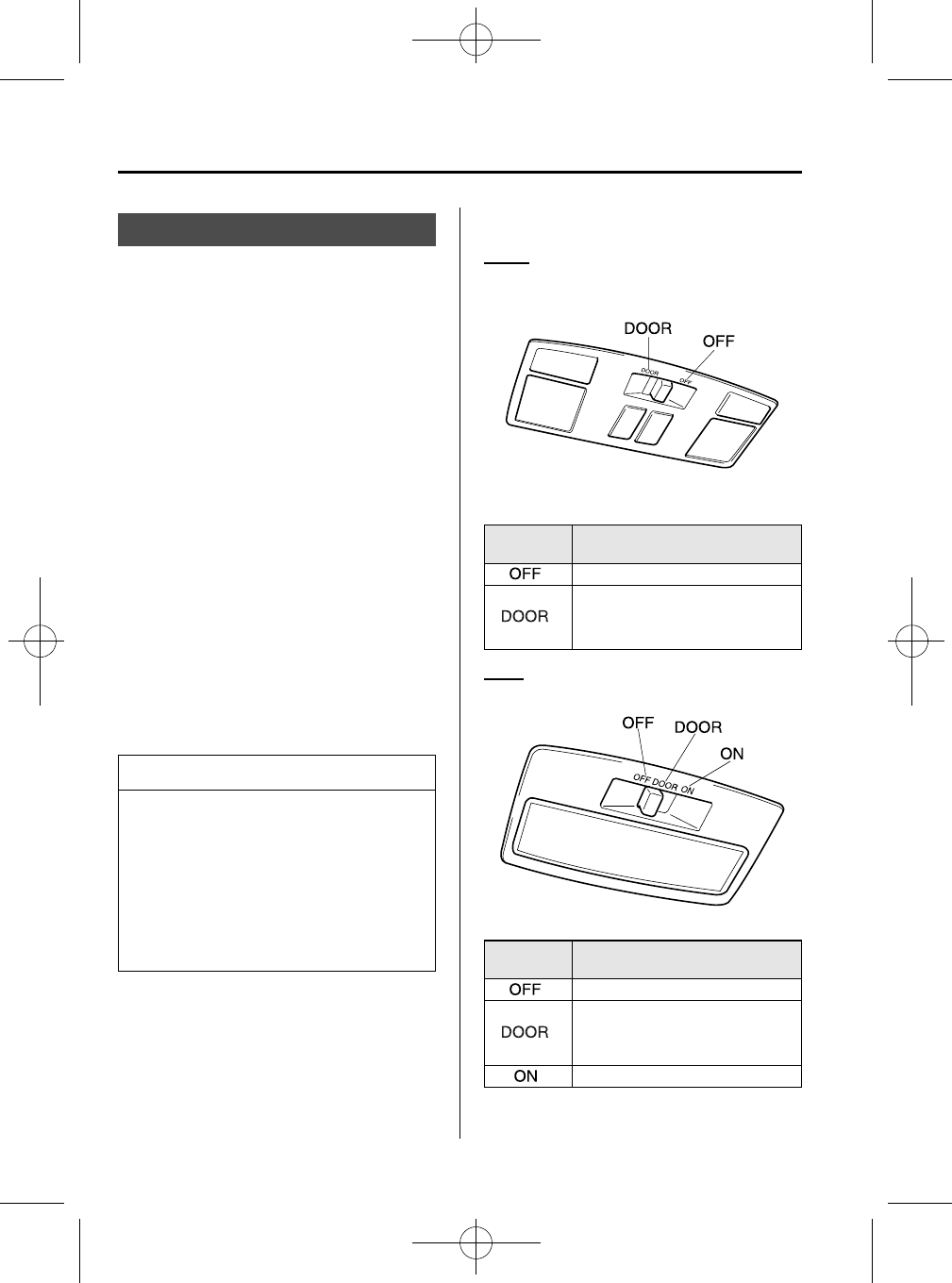 DOOR

OFF

DOOR

OFF

| | |
|---|---|
| OFF | |
| DOOR | |

OFF

DOOR

ON

OFF DOOR ON

| | |
|---|---|
| OFF | |
| DOOR | |
| ON | |